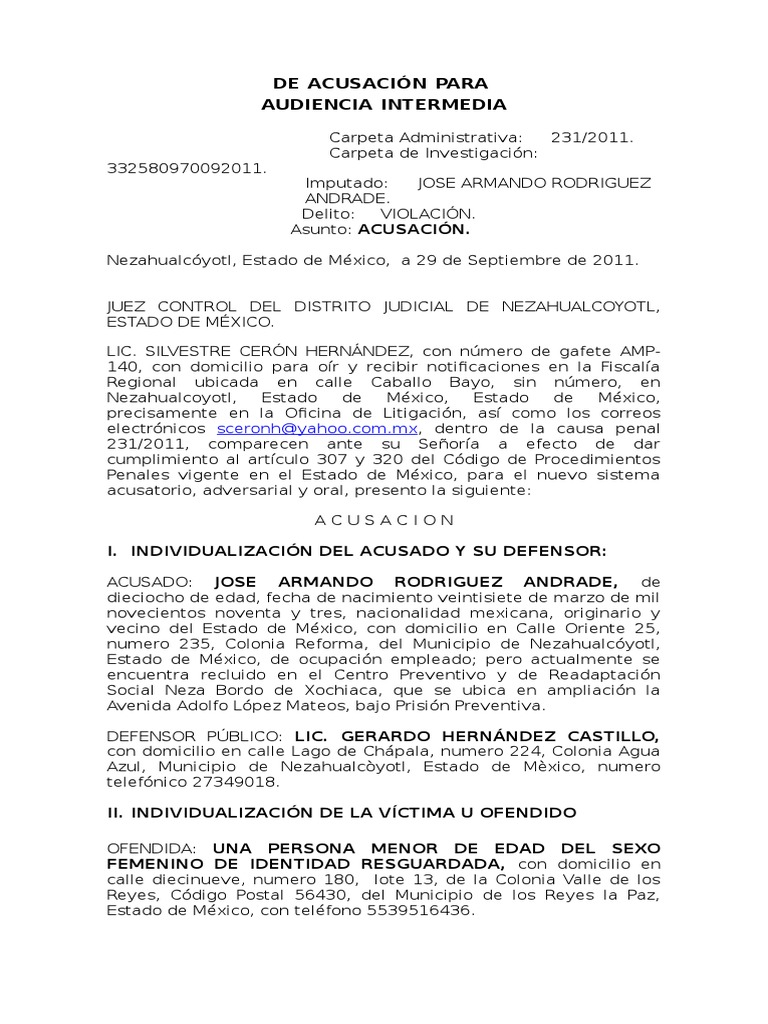 DE ACUSACIÓN PARA
AUDIENCIA INTERMEDIA

Carpeta Administrativa: 231/2011.
Carpeta de Investigación: 332580970092011.
Imputado: JOSE ARMANDO RODRIGUEZ ANDRADE.
Delito: VIOLACIÓN.
Asunto: ACUSACIÓN.

Nezahualcóyotl, Estado de México, a 29 de Septiembre de 2011.

JUEZ CONTROL DEL DISTRITO JUDICIAL DE NEZAHUALCOYOTL, ESTADO DE MÉXICO.

LIC. SILVESTRE CERÓN HERNÁNDEZ, con número de gafete AMP-140, con domicilio para oír y recibir notificaciones en la Fiscalía Regional ubicada en calle Caballo Bayo, sin número, en Nezahualcoyotl, Estado de México, Estado de México, precisamente en la Oficina de Litigación, así como los correos electrónicos sceronh@yahoo.com.mx, dentro de la causa penal 231/2011, comparecen ante su Señoría a efecto de dar cumplimiento al artículo 307 y 320 del Código de Procedimientos Penales vigente en el Estado de México, para el nuevo sistema acusatorio, adversarial y oral, presento la siguiente:

A C U S A C I O N

I. INDIVIDUALIZACIÓN DEL ACUSADO Y SU DEFENSOR:

ACUSADO: JOSE ARMANDO RODRIGUEZ ANDRADE, de dieciocho de edad, fecha de nacimiento veintisiete de marzo de mil novecientos noventa y tres, nacionalidad mexicana, originario y vecino del Estado de México, con domicilio en Calle Oriente 25, numero 235, Colonia Reforma, del Municipio de Nezahualcóyotl, Estado de México, de ocupación empleado; pero actualmente se encuentra recluido en el Centro Preventivo y de Readaptación Social Neza Bordo de Xochiaca, que se ubica en ampliación la Avenida Adolfo López Mateos, bajo Prisión Preventiva.

DEFENSOR PÚBLICO: LIC. GERARDO HERNÁNDEZ CASTILLO, con domicilio en calle Lago de Chápala, numero 224, Colonia Agua Azul, Municipio de Nezahualcòyotl, Estado de Mèxico, numero telefónico 27349018.

II. INDIVIDUALIZACIÓN DE LA VÍCTIMA U OFENDIDO

OFENDIDA: UNA PERSONA MENOR DE EDAD DEL SEXO FEMENINO DE IDENTIDAD RESGUARDADA, con domicilio en calle diecinueve, numero 180, lote 13, de la Colonia Valle de los Reyes, Código Postal 56430, del Municipio de los Reyes la Paz, Estado de México, con teléfono 5539516436.